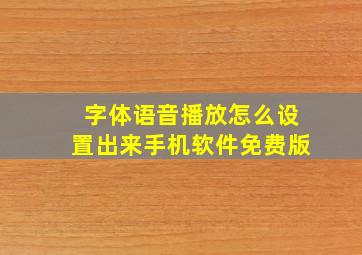 字体语音播放怎么设置出来手机软件免费版